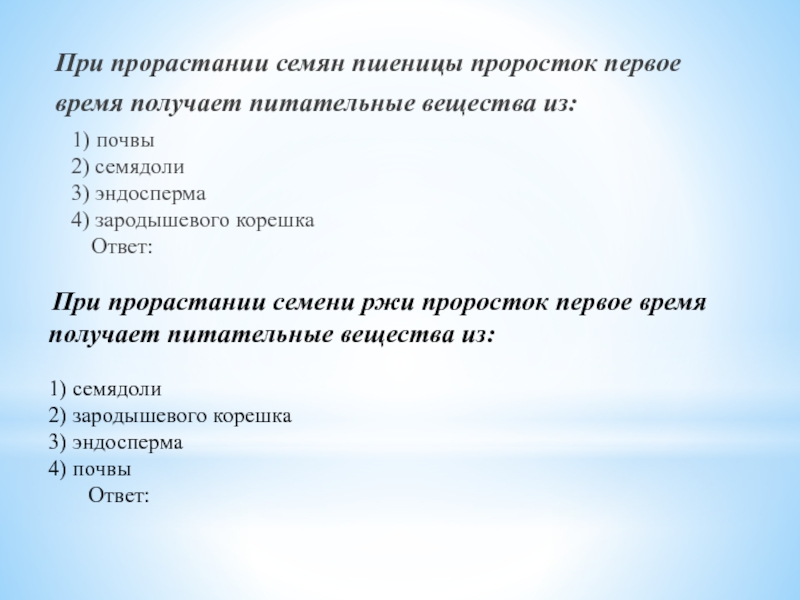 При прорастании семян пшеницы проросток первое время получает питательные вещества из:

1) почвы
2) семядоли
3) эндосперма
4) зародышевого корешка
Ответ:

При прорастании семени ржи проросток первое время получает питательные вещества из:

1) семядоли
2) зародышевого корешка
3) эндосперма
4) почвы
Ответ: